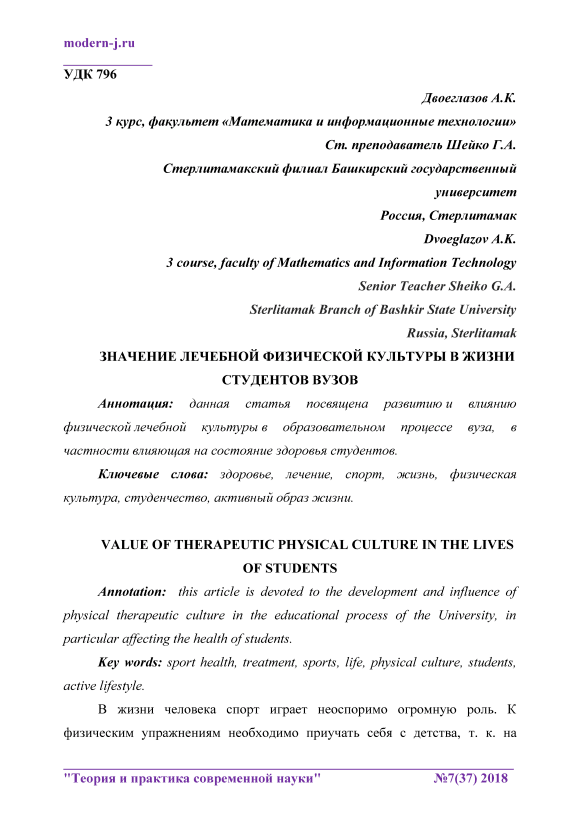 modern-j.ru

УДК 796

Двоеглазов А.К.
3 курс, факультет «Математика и информационные технологии»
Ст. преподаватель Шейко Г.А.
Стерлитамакский филиал Башкирский государственный университет
Россия, Стерлитамак
Dvoeglazov A.K.
3 course, faculty of Mathematics and Information Technology
Senior Teacher Sheiko G.A.
Sterlitamak Branch of Bashkir State University
Russia, Sterlitamak

ЗНАЧЕНИЕ ЛЕЧЕБНОЙ ФИЗИЧЕСКОЙ КУЛЬТУРЫ В ЖИЗНИ СТУДЕНТОВ ВУЗОВ

Аннотация: данная статья посвящена развитию и влиянию физической лечебной культуры в образовательном процессе вуза, в частности влияющая на состояние здоровья студентов.

Ключевые слова: здоровье, лечение, спорт, жизнь, физическая культура, студенчество, активный образ жизни.

VALUE OF THERAPEUTIC PHYSICAL CULTURE IN THE LIVES OF STUDENTS

Annotation: this article is devoted to the development and influence of physical therapeutic culture in the educational process of the University, in particular affecting the health of students.

Key words: sport health, treatment, sports, life, physical culture, students, active lifestyle.

В жизни человека спорт играет неоспоримо огромную роль. К физическим упражнениям необходимо приучать себя с детства, т. к. на

"Теория и практика современной науки" №7(37) 2018